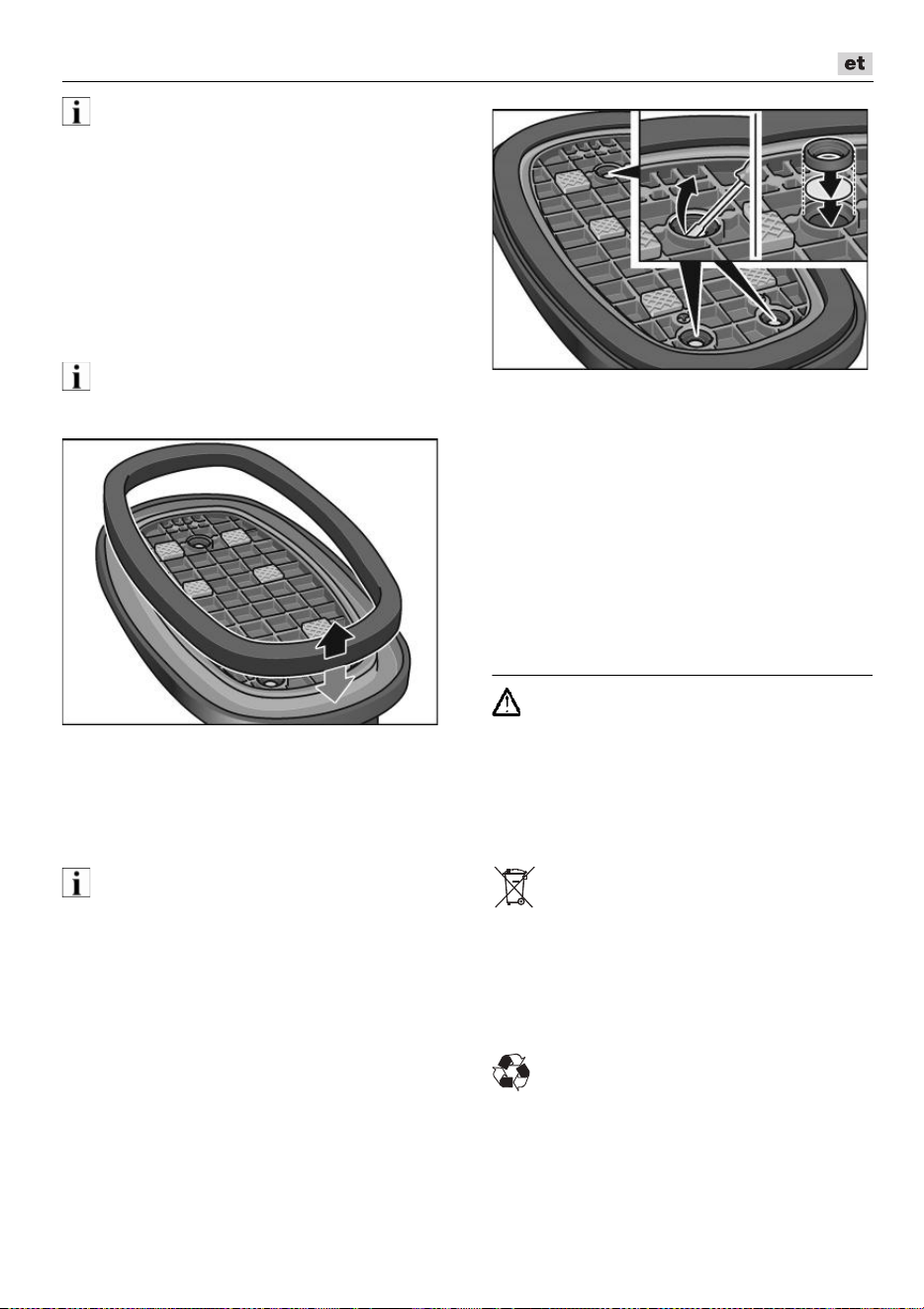 et